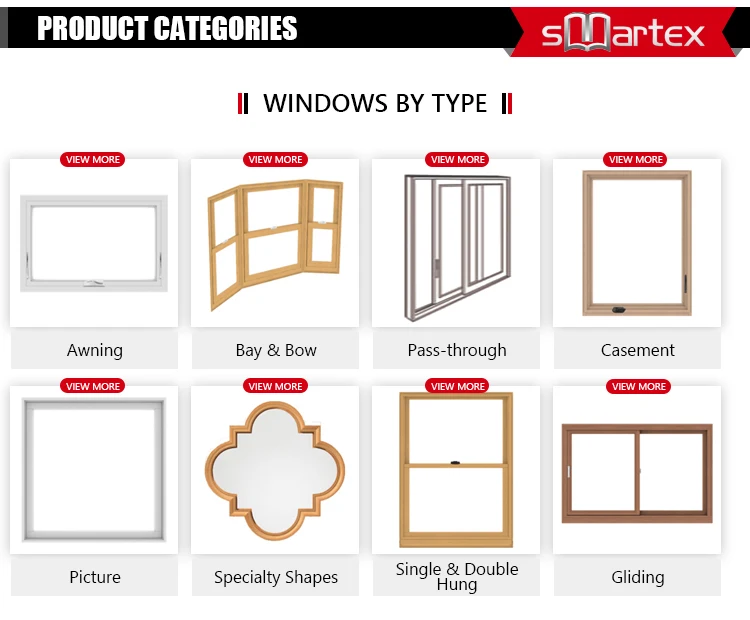 PRODUCT CATEGORIES

smartex

WINDOWS BY TYPE

VIEW MORE

Awning

VIEW MORE

Bay & Bow

VIEW MORE

Pass-through

VIEW MORE

Casement

VIEW MORE

Picture

VIEW MORE

Specialty Shapes

VIEW MORE

Single & Double Hung

VIEW MORE

Gliding